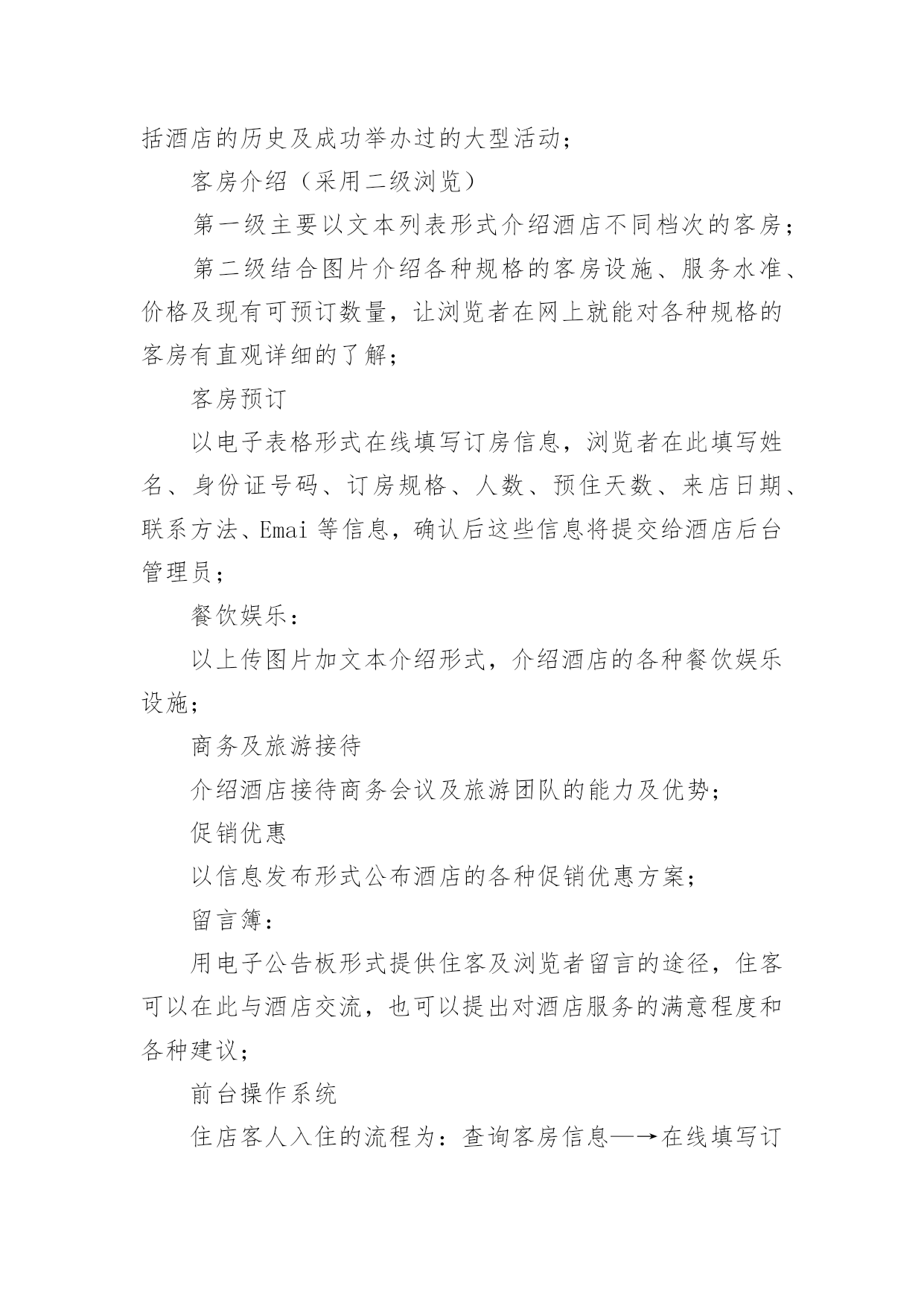 括酒店的历史及成功举办过的大型活动；

客房介绍（采用二级浏览）

第一级主要以文本列表形式介绍酒店不同档次的客房；

第二级结合图片介绍各种规格的客房设施、服务水准、价格及现有可预订数量，让浏览者在网上就能对各种规格的客房有直观详细的了解；

客房预订

以电子表格形式在线填写订房信息，浏览者在此填写姓名、身份证号码、订房规格、人数、预住天数、来店日期、联系方法、Emai 等信息，确认后这些信息将提交给酒店后台管理员；

餐饮娱乐：

以上传图片加文本介绍形式，介绍酒店的各种餐饮娱乐设施；

商务及旅游接待

介绍酒店接待商务会议及旅游团队的能力及优势；

促销优惠

以信息发布形式公布酒店的各种促销优惠方案；

留言簿：

用电子公告板形式提供住客及浏览者留言的途径，住客可以在此与酒店交流，也可以提出对酒店服务的满意程度和各种建议；

前台操作系统

住店客人入住的流程为：查询客房信息—→在线填写订